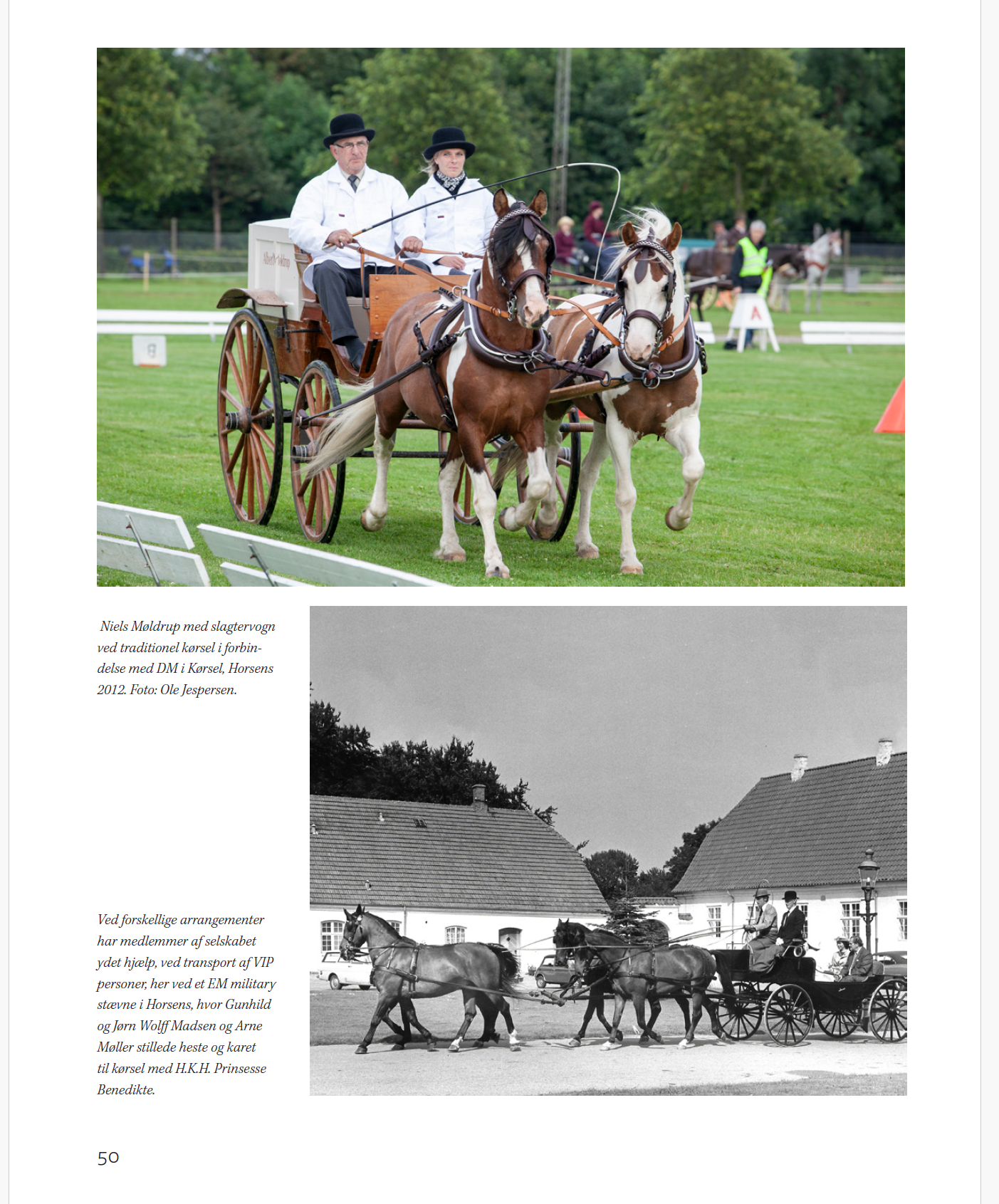 Niels Møldrup med slagtervogn ved traditionel kørsel i forbindelse med DM i Kørsel, Horsens 2012. Foto: Ole Jespersen.

Ved forskellige arrangementer har medlemmer af selskabet ydet hjælp, ved transport af VIP personer, her ved et EM military stævne i Horsens, hvor Gunhild og Jørn Wolff Madsen og Arne Møller stillede heste og karet til kørsel med H.K.H. Prinsesse Benedikte.

50